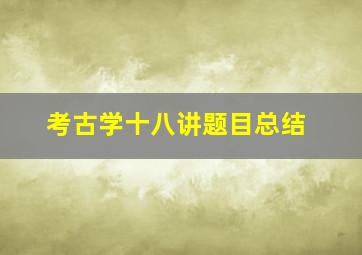 考古学十八讲题目总结